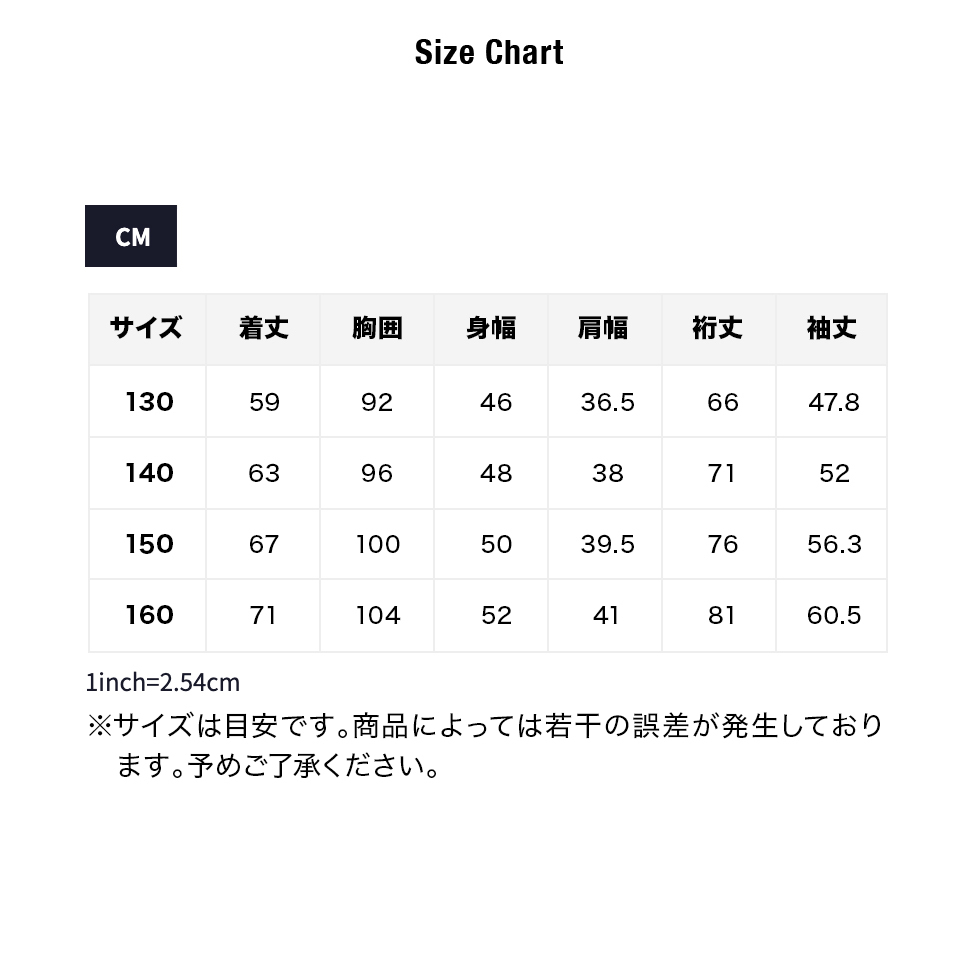 Size Chart

CM

| サイズ | 着丈 | 胸囲 | 身幅 | 肩幅 | 裄丈 | 袖丈 |
|---|---|---|---|---|---|---|
| 130 | 59 | 92 | 46 | 36.5 | 66 | 47.8 |
| 140 | 63 | 96 | 48 | 38 | 71 | 52 |
| 150 | 67 | 100 | 50 | 39.5 | 76 | 56.3 |
| 160 | 71 | 104 | 52 | 41 | 81 | 60.5 |

1inch=2.54cm

※サイズは目安です。商品によっては若干の誤差が発生しております。予めご了承ください。